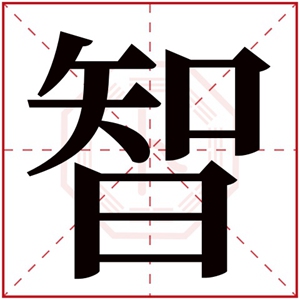 智